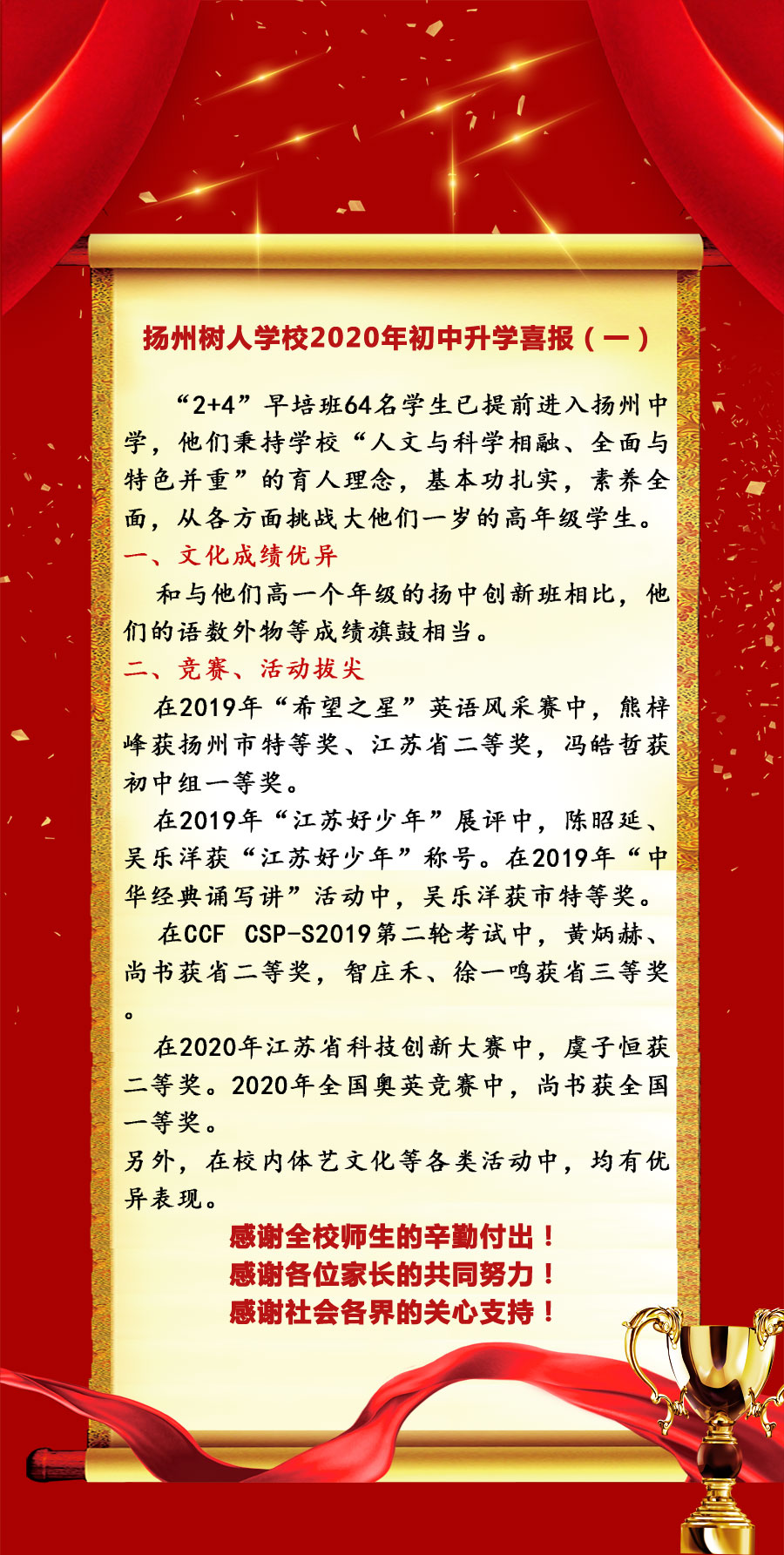 扬州树人学校2020年初中升学喜报（一）

“2+4”早培班64名学生已提前进入扬州中学，他们秉持学校“人文与科学相融、全面与特色并重”的育人理念，基本功扎实，素养全面，从各方面挑战大他们一岁的高年级学生。

一、文化成绩优异

和与他们高一个年级的扬中创新班相比，他们的语数外物等成绩旗鼓相当。

二、竞赛、活动拔尖

在2019年“希望之星”英语风采赛中，熊梓峰获扬州市特等奖、江苏省二等奖，冯皓哲获初中组一等奖。

在2019年“江苏好少年”展评中，陈昭延、吴乐洋获“江苏好少年”称号。在2019年“中华经典诵写讲”活动中，吴乐洋获市特等奖。

在CCF CSP-S2019第二轮考试中，黄炳赫、尚书获省二等奖，智庄禾、徐一鸣获省三等奖。

在2020年江苏省科技创新大赛中，虞子恒获二等奖。2020年全国奥英竞赛中，尚书获全国一等奖。

另外，在校内体艺文化等各类活动中，均有优异表现。

感谢全校师生的辛勤付出！
感谢各位家长的共同努力！
感谢社会各界的关心支持！